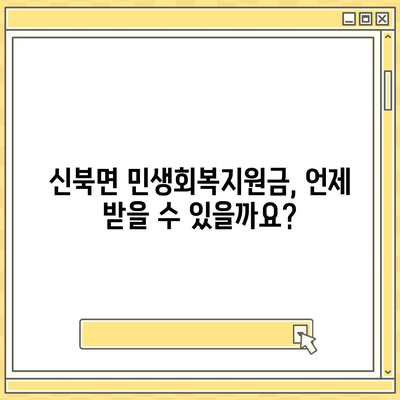 신북면 민생회복지원금, 언제 받을 수 있을까요?